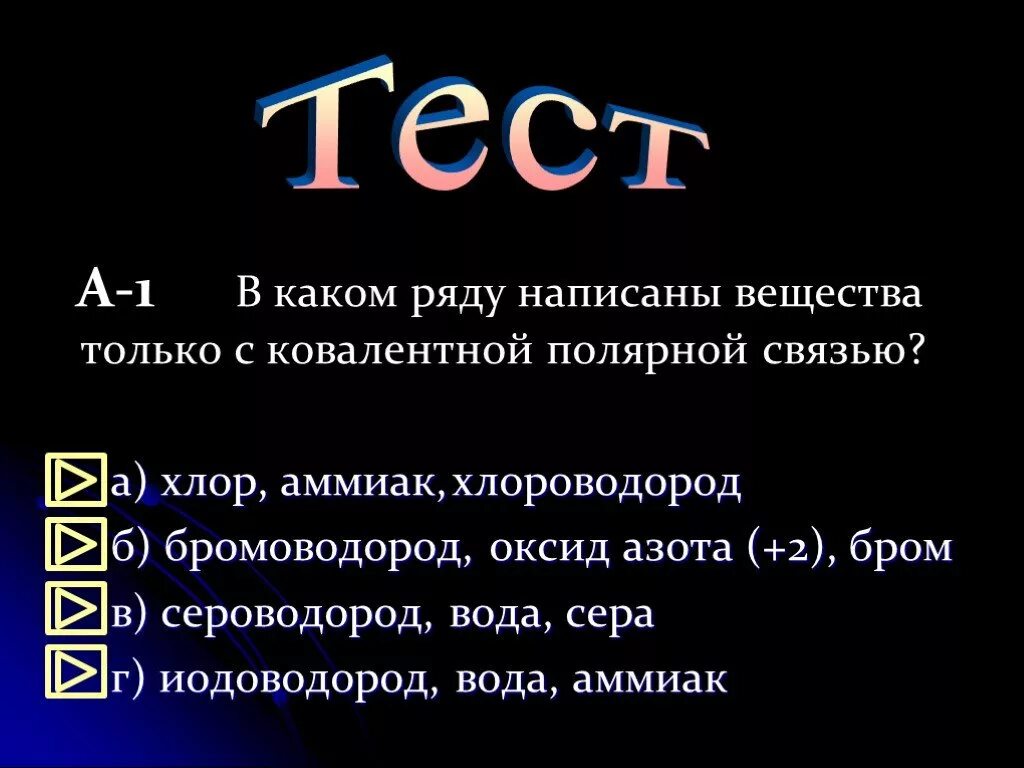 Тест

А-1 В каком ряду написаны вещества только с ковалентной полярной связью?

а) хлор, аммиак,хлороводород
б) бромоводород, оксид азота (+2), бром
в) сероводород, вода, сера
г) иодоводород, вода, аммиак